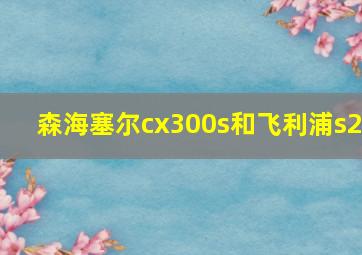 森海塞尔cx300s和飞利浦s2